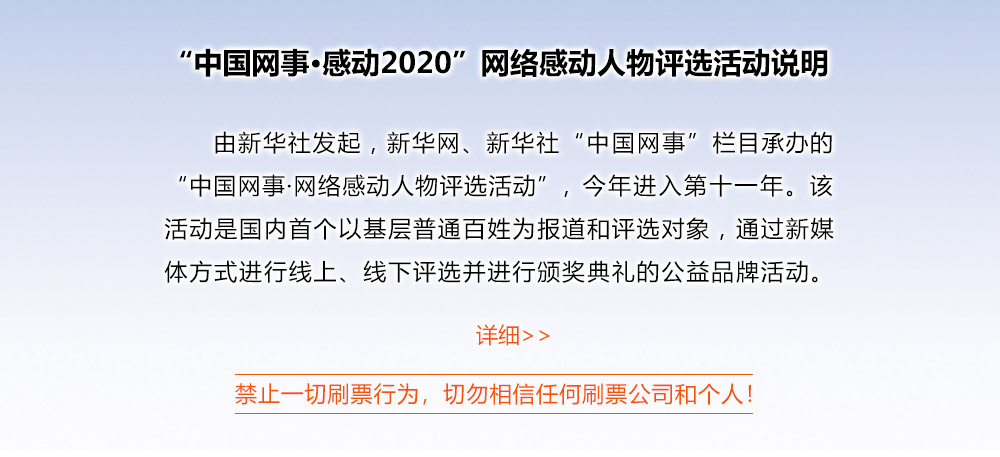 “中国网事·感动2020”网络感动人物评选活动说明

由新华社发起，新华网、新华社“中国网事”栏目承办的“中国网事·网络感动人物评选活动”，今年进入第十一年。该活动是国内首个以基层普通百姓为报道和评选对象，通过新媒体方式进行线上、线下评选并进行颁奖典礼的公益品牌活动。

详细>>

禁止一切刷票行为，切勿相信任何刷票公司和个人！